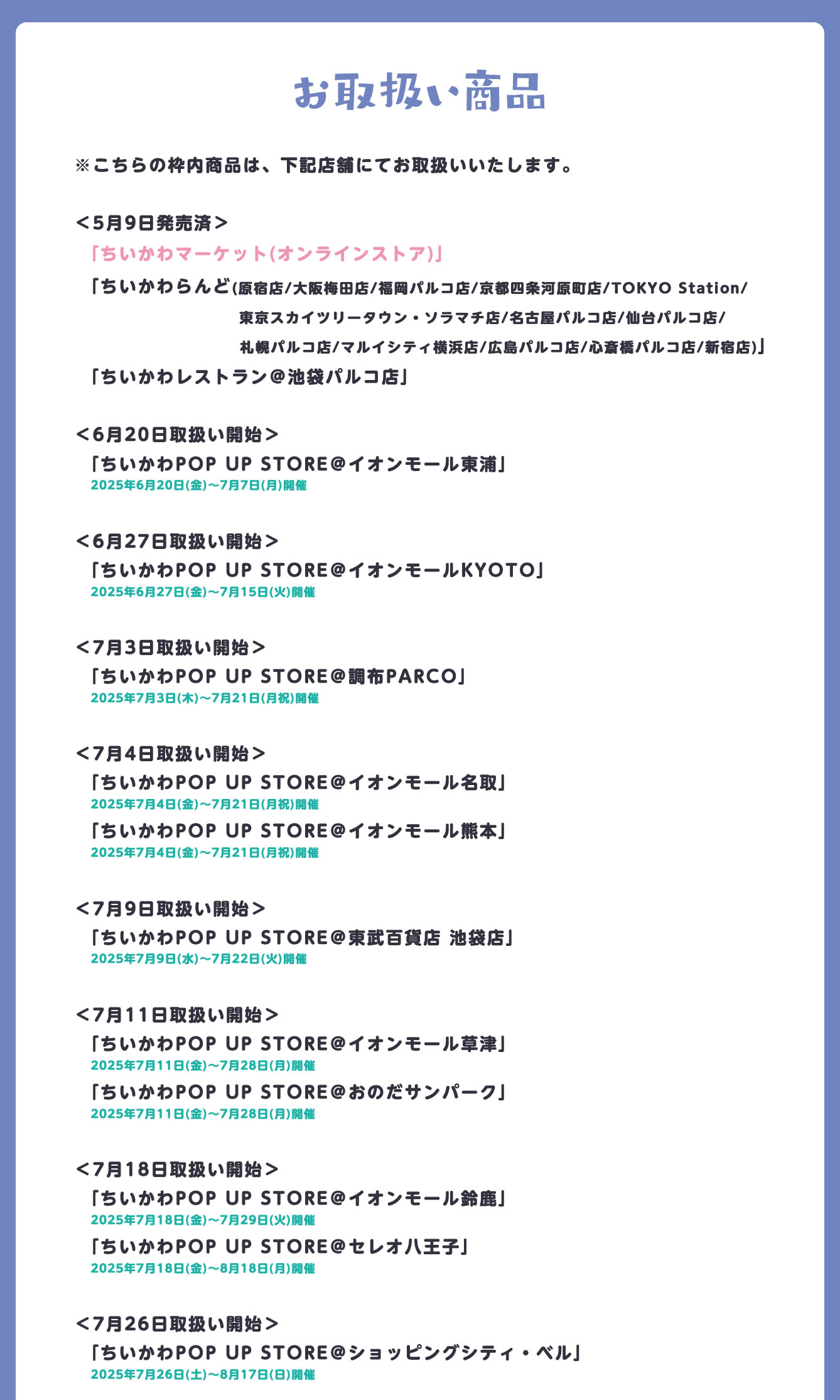 お取扱い商品

※こちらの枠内商品は、下記店舗にてお取扱いいたします。

＜5月9日発売済＞
「ちいかわマーケット(オンラインストア)」
「ちいかわらんど(原宿店/大阪梅田店/福岡パルコ店/京都四条河原町店/TOKYO Station/東京スカイツリータウン・ソラマチ店/名古屋パルコ店/仙台パルコ店/札幌パルコ店/マルイシティ横浜店/広島パルコ店/心斎橋パルコ店/新宿店)」
「ちいかわレストラン＠池袋パルコ店」

＜6月20日取扱い開始＞
「ちいかわPOP UP STORE＠イオンモール東浦」
2025年6月20日(金)〜7月7日(月)開催

＜6月27日取扱い開始＞
「ちいかわPOP UP STORE＠イオンモールKYOTO」
2025年6月27日(金)〜7月15日(火)開催

＜7月3日取扱い開始＞
「ちいかわPOP UP STORE＠調布PARCO」
2025年7月3日(木)〜7月21日(月祝)開催

＜7月4日取扱い開始＞
「ちいかわPOP UP STORE＠イオンモール名取」
2025年7月4日(金)〜7月21日(月祝)開催
「ちいかわPOP UP STORE＠イオンモール熊本」
2025年7月4日(金)〜7月21日(月祝)開催

＜7月9日取扱い開始＞
「ちいかわPOP UP STORE＠東武百貨店 池袋店」
2025年7月9日(水)〜7月22日(火)開催

＜7月11日取扱い開始＞
「ちいかわPOP UP STORE＠イオンモール草津」
2025年7月11日(金)〜7月28日(月)開催
「ちいかわPOP UP STORE＠おのだサンパーク」
2025年7月11日(金)〜7月28日(月)開催

＜7月18日取扱い開始＞
「ちいかわPOP UP STORE＠イオンモール鈴鹿」
2025年7月18日(金)〜7月29日(火)開催
「ちいかわPOP UP STORE＠セレオ八王子」
2025年7月18日(金)〜8月18日(月)開催

＜7月26日取扱い開始＞
「ちいかわPOP UP STORE＠ショッピングシティ・ベル」
2025年7月26日(土)〜8月17日(日)開催